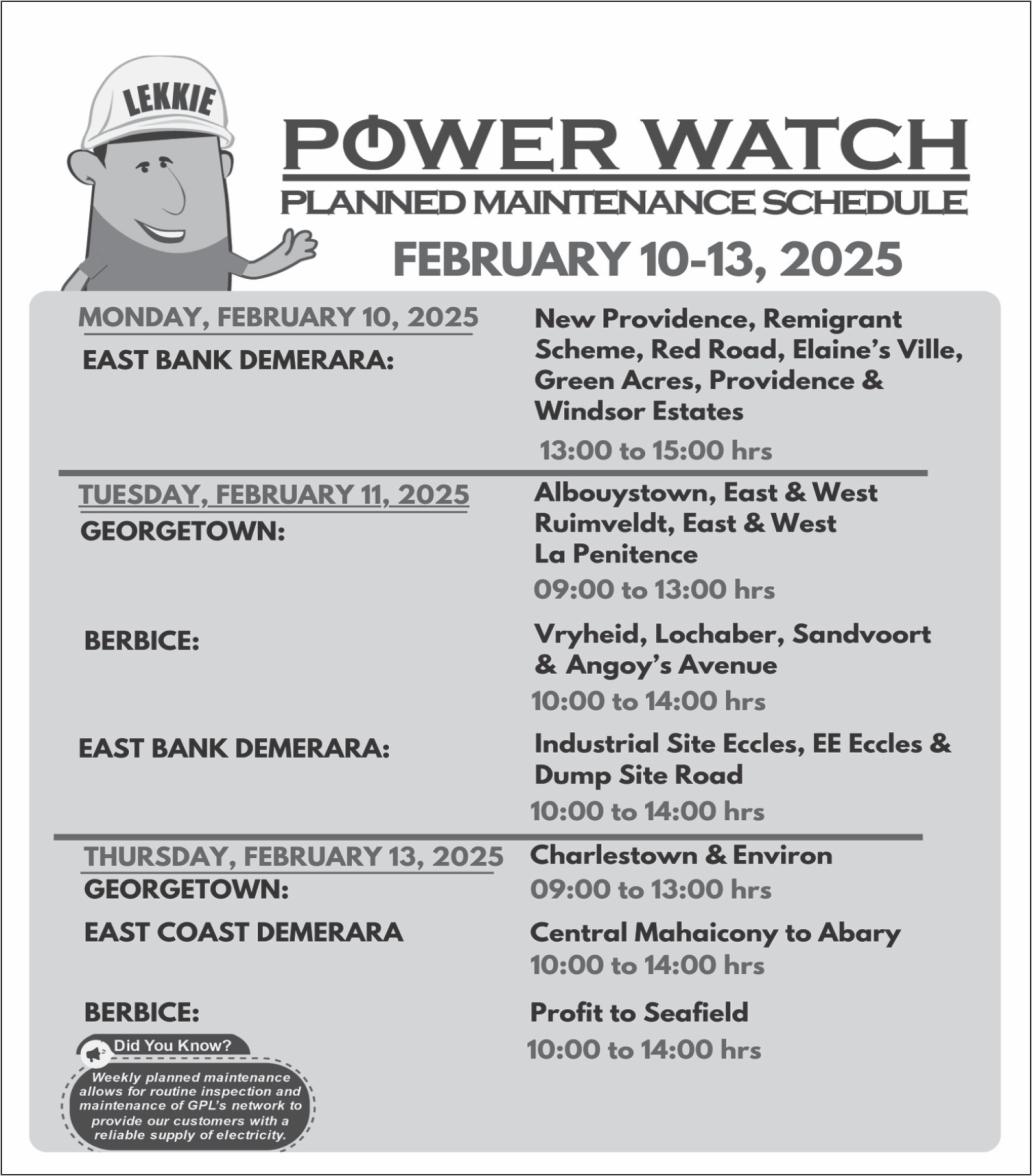 LEKKIE

POWER WATCH
PLANNED MAINTENANCE SCHEDULE
FEBRUARY 10-13, 2025

MONDAY, FEBRUARY 10, 2025
EAST BANK DEMERARA:

New Providence, Remigrant Scheme, Red Road, Elaine's Ville, Green Acres, Providence & Windsor Estates
13:00 to 15:00 hrs

TUESDAY, FEBRUARY 11, 2025
GEORGETOWN:

Albouystown, East & West Ruimveldt, East & West La Penitence
09:00 to 13:00 hrs

BERBICE:

Vryheid, Lochaber, Sandvoort & Angoy's Avenue
10:00 to 14:00 hrs

EAST BANK DEMERARA:

Industrial Site Eccles, EE Eccles & Dump Site Road
10:00 to 14:00 hrs

THURSDAY, FEBRUARY 13, 2025
GEORGETOWN:

Charlestown & Environ
09:00 to 13:00 hrs

EAST COAST DEMERARA

Central Mahaicony to Abary
10:00 to 14:00 hrs

BERBICE:

Profit to Seafield
10:00 to 14:00 hrs

Did You Know?
Weekly planned maintenance allows for routine inspection and maintenance of GPL's network to provide our customers with a reliable supply of electricity.